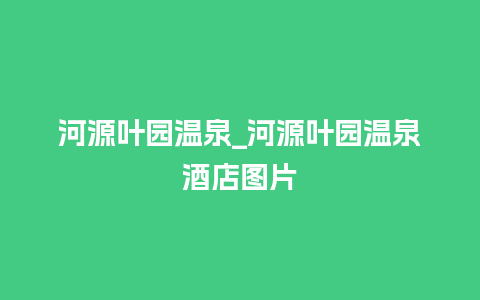 河源叶园温泉_河源叶园温泉酒店图片